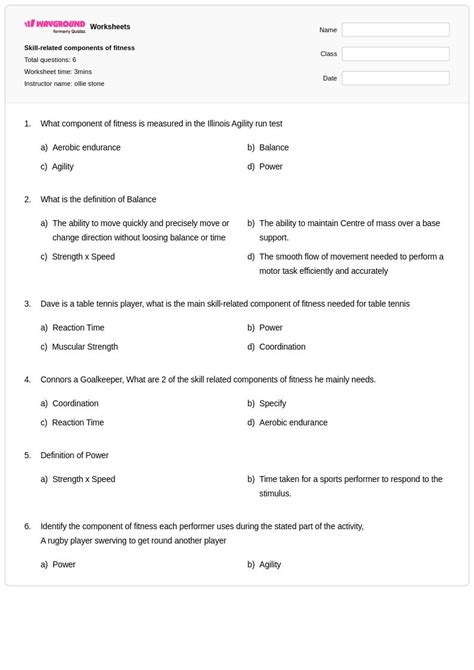 WAYGROUND formerly Quizizz Worksheets

Skill-related components of fitness
Total questions: 6
Worksheet time: 3mins
Instructor name: ollie stone

Name
Class
Date

1. What component of fitness is measured in the Illinois Agility run test

a) Aerobic endurance
b) Balance
c) Agility
d) Power

2. What is the definition of Balance

a) The ability to move quickly and precisely move or change direction without loosing balance or time
b) The ability to maintain Centre of mass over a base support.
c) Strength x Speed
d) The smooth flow of movement needed to perform a motor task efficiently and accurately

3. Dave is a table tennis player, what is the main skill-related component of fitness needed for table tennis

a) Reaction Time
b) Power
c) Muscular Strength
d) Coordination

4. Connors a Goalkeeper, What are 2 of the skill related components of fitness he mainly needs.

a) Coordination
b) Specify
c) Reaction Time
d) Aerobic endurance

5. Definition of Power

a) Strength x Speed
b) Time taken for a sports performer to respond to the stimulus.

6. Identify the component of fitness each performer uses during the stated part of the activity,
A rugby player swerving to get round another player

a) Power
b) Agility